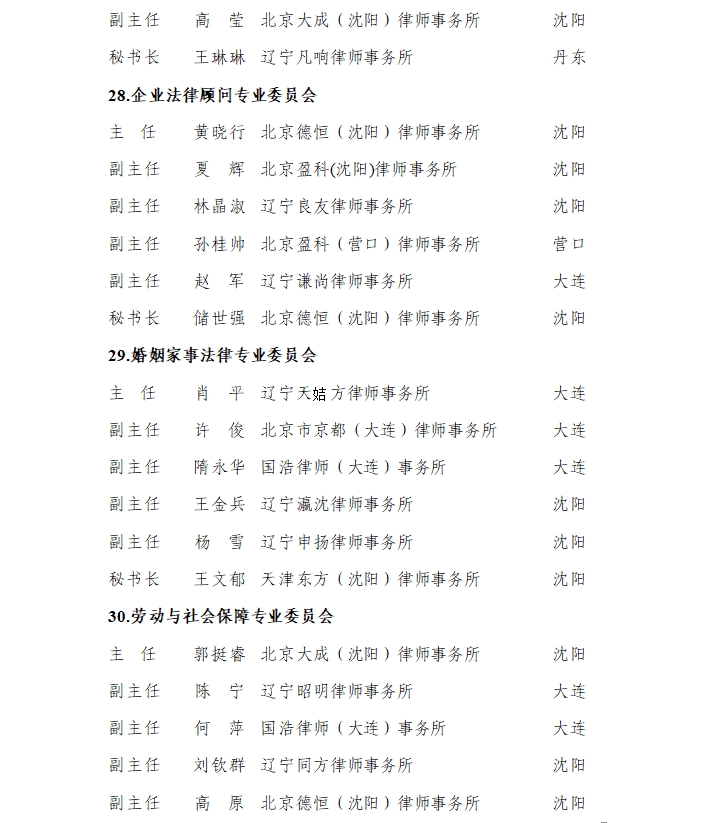 副主任　高　莹　北京大成（沈阳）律师事务所　沈阳
秘书长　王琳琳　辽宁凡响律师事务所　丹东

28.企业法律顾问专业委员会

主　任　黄晓行　北京德恒（沈阳）律师事务所　沈阳
副主任　夏　辉　北京盈科(沈阳)律师事务所　沈阳
副主任　林晶淑　辽宁良友律师事务所　沈阳
副主任　孙桂帅　北京盈科（营口）律师事务所　营口
副主任　赵　军　辽宁谦尚律师事务所　大连
秘书长　储世强　北京德恒（沈阳）律师事务所　沈阳

29.婚姻家事法律专业委员会

主　任　肖　平　辽宁天姞方律师事务所　大连
副主任　许　俊　北京市京都（大连）律师事务所　大连
副主任　隋永华　国浩律师（大连）事务所　大连
副主任　王金兵　辽宁瀛沈律师事务所　沈阳
副主任　杨　雪　辽宁申扬律师事务所　沈阳
秘书长　王文郁　天津东方（沈阳）律师事务所　沈阳

30.劳动与社会保障专业委员会

主　任　郭挺睿　北京大成（沈阳）律师事务所　沈阳
副主任　陈　宁　辽宁昭明律师事务所　大连
副主任　何　萍　国浩律师（大连）事务所　大连
副主任　刘钦群　辽宁同方律师事务所　沈阳
副主任　高　原　北京德恒（沈阳）律师事务所　沈阳